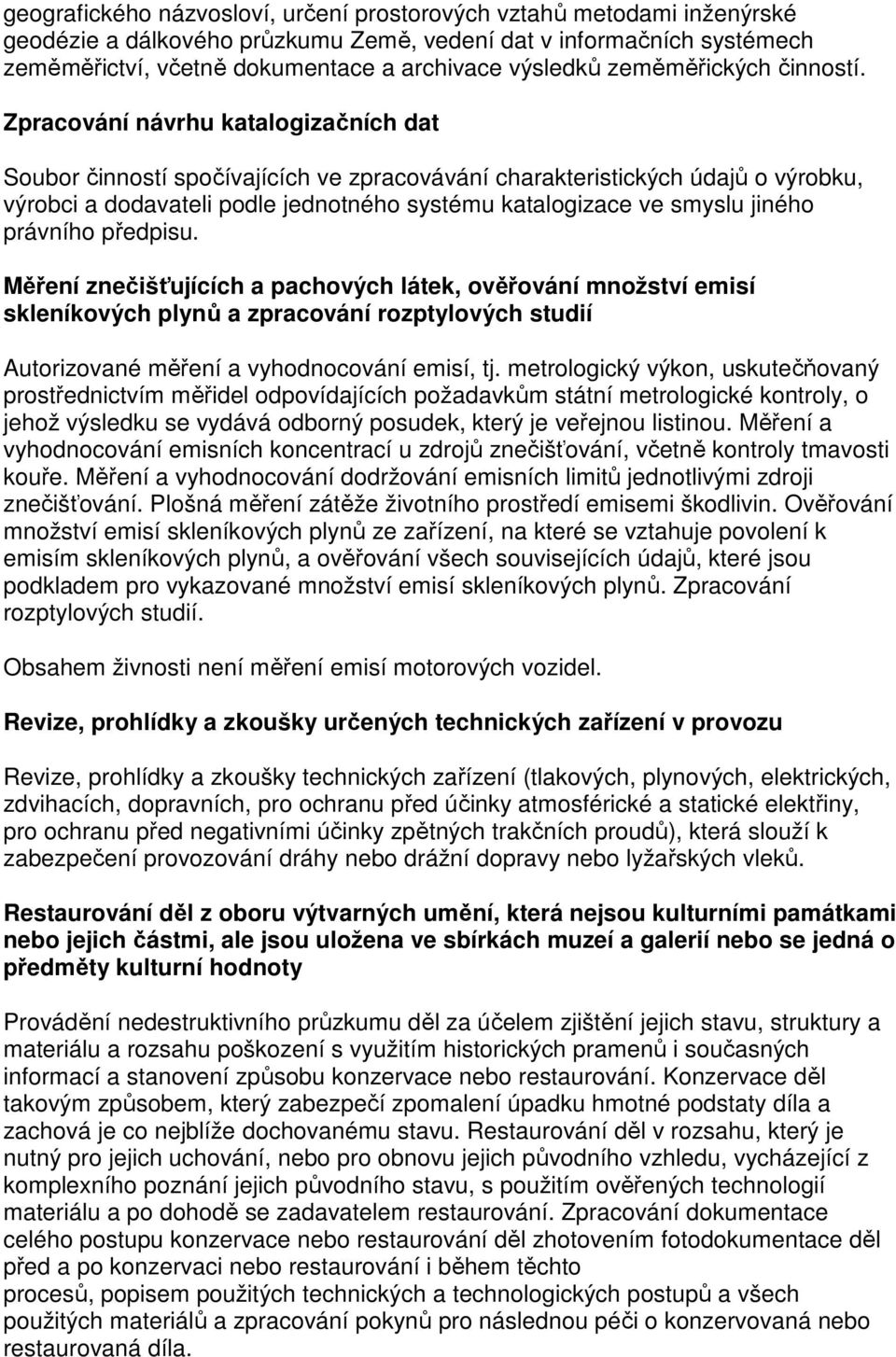 geografického názvosloví, určení prostorových vztahů metodami inženýrské geodézie a dálkového průzkumu Země, vedení dat v informačních systémech zeměměřictví, včetně dokumentace a archivace výsledků zeměměřických činností.

Zpracování návrhu katalogizačních dat

Soubor činností spočívajících ve zpracovávání charakteristických údajů o výrobku, výrobci a dodavateli podle jednotného systému katalogizace ve smyslu jiného právního předpisu.

Měření znečišťujících a pachových látek, ověřování množství emisí skleníkových plynů a zpracování rozptylových studií

Autorizované měření a vyhodnocování emisí, tj. metrologický výkon, uskutečňovaný prostřednictvím měřidel odpovídajících požadavkům státní metrologické kontroly, o jehož výsledku se vydává odborný posudek, který je veřejnou listinou. Měření a vyhodnocování emisních koncentrací u zdrojů znečišťování, včetně kontroly tmavosti kouře. Měření a vyhodnocování dodržování emisních limitů jednotlivými zdroji znečišťování. Plošná měření zátěže životního prostředí emisemi škodlivin. Ověřování množství emisí skleníkových plynů ze zařízení, na které se vztahuje povolení k emisím skleníkových plynů, a ověřování všech souvisejících údajů, které jsou podkladem pro vykazované množství emisí skleníkových plynů. Zpracování rozptylových studií.

Obsahem živnosti není měření emisí motorových vozidel.

Revize, prohlídky a zkoušky určených technických zařízení v provozu

Revize, prohlídky a zkoušky technických zařízení (tlakových, plynových, elektrických, zdvihacích, dopravních, pro ochranu před účinky atmosférické a statické elektřiny, pro ochranu před negativními účinky zpětných trakčních proudů), která slouží k zabezpečení provozování dráhy nebo drážní dopravy nebo lyžařských vleků.

Restaurování děl z oboru výtvarných umění, která nejsou kulturními památkami nebo jejich částmi, ale jsou uložena ve sbírkách muzeí a galerií nebo se jedná o předměty kulturní hodnoty

Provádění nedestruktivního průzkumu děl za účelem zjištění jejich stavu, struktury a materiálu a rozsahu poškození s využitím historických pramenů i současných informací a stanovení způsobu konzervace nebo restaurování. Konzervace děl takovým způsobem, který zabezpečí zpomalení úpadku hmotné podstaty díla a zachová je co nejblíže dochovanému stavu. Restaurování děl v rozsahu, který je nutný pro jejich uchování, nebo pro obnovu jejich původního vzhledu, vycházející z komplexního poznání jejich původního stavu, s použitím ověřených technologií materiálu a po dohodě se zadavatelem restaurování. Zpracování dokumentace celého postupu konzervace nebo restaurování děl zhotovením fotodokumentace děl před a po konzervaci nebo restaurování i během těchto procesů, popisem použitých technických a technologických postupů a všech použitých materiálů a zpracování pokynů pro následnou péči o konzervovaná nebo restaurovaná díla.